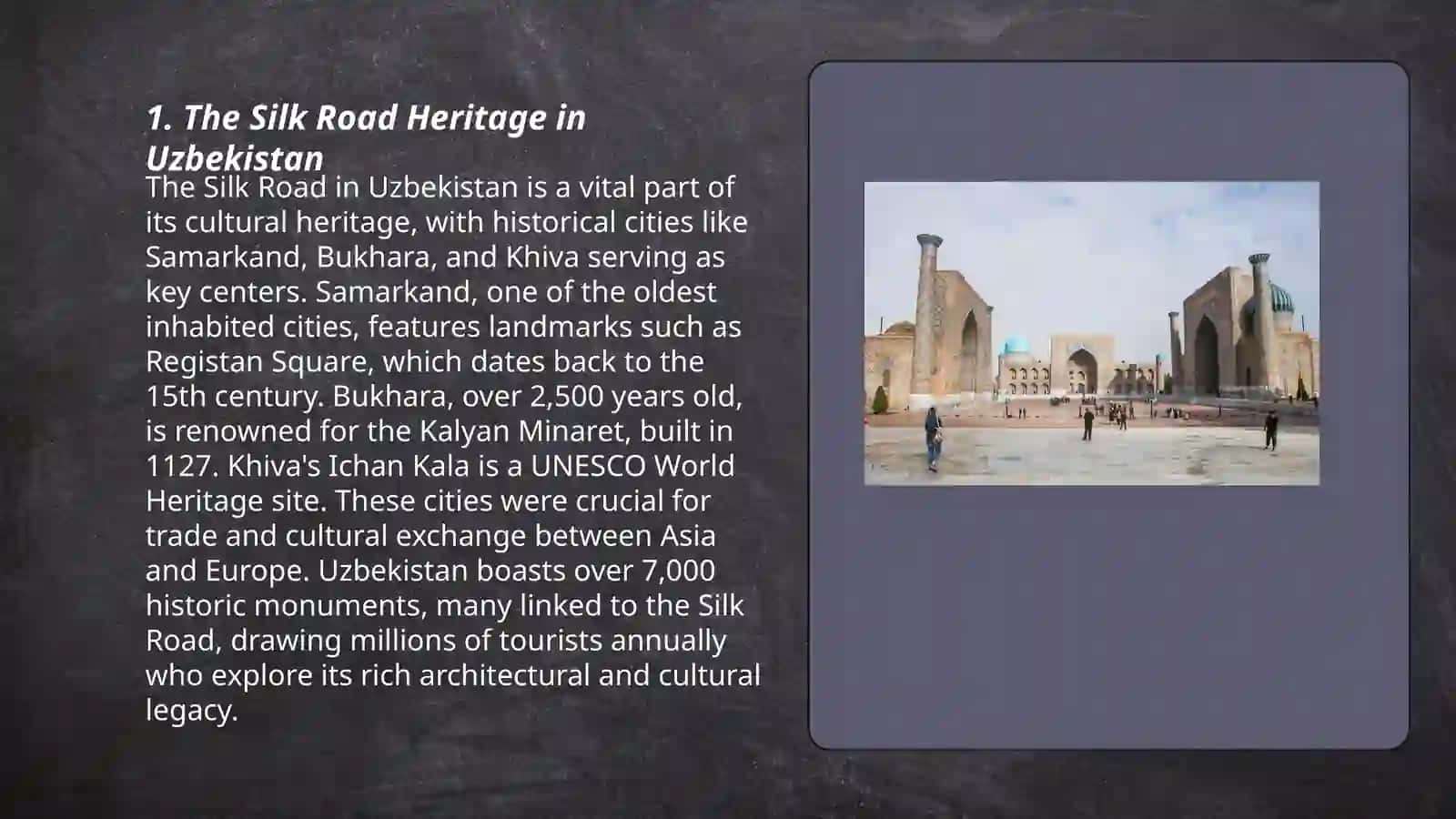 1. The Silk Road Heritage in Uzbekistan

The Silk Road in Uzbekistan is a vital part of its cultural heritage, with historical cities like Samarkand, Bukhara, and Khiva serving as key centers. Samarkand, one of the oldest inhabited cities, features landmarks such as Registan Square, which dates back to the 15th century. Bukhara, over 2,500 years old, is renowned for the Kalyan Minaret, built in 1127. Khiva's Ichan Kala is a UNESCO World Heritage site. These cities were crucial for trade and cultural exchange between Asia and Europe. Uzbekistan boasts over 7,000 historic monuments, many linked to the Silk Road, drawing millions of tourists annually who explore its rich architectural and cultural legacy.